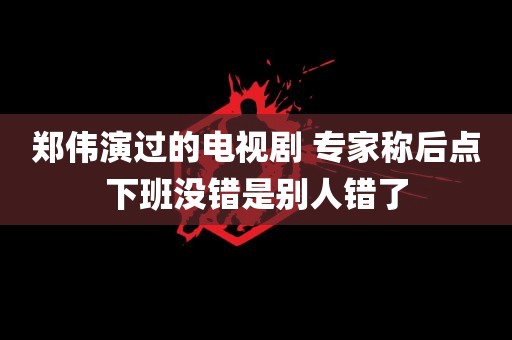 郑伟演过的电视剧 专家称后点下班没错是别人错了